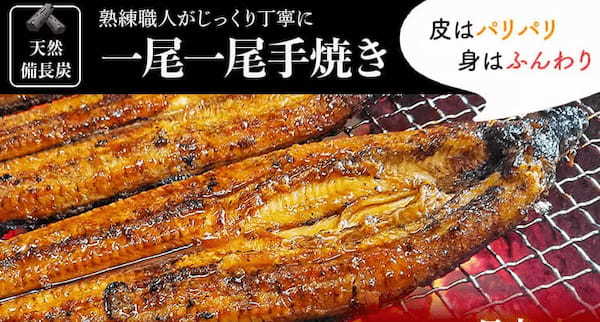 天然
備長炭

熟練職人がじっくり丁寧に
一尾一尾手焼き

皮はパリパリ
身はふんわり